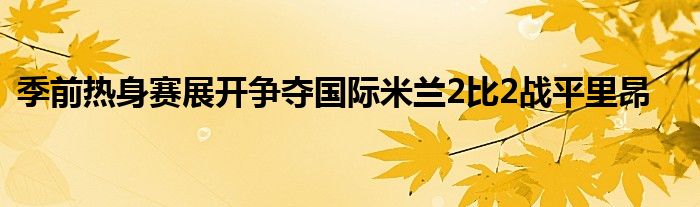 季前热身赛展开争夺国际米兰2比2战平里昂